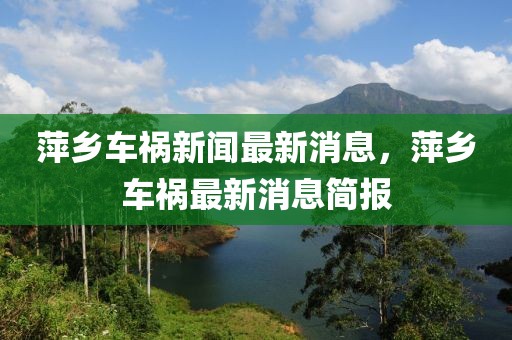 萍乡车祸新闻最新消息，萍乡车祸最新消息简报